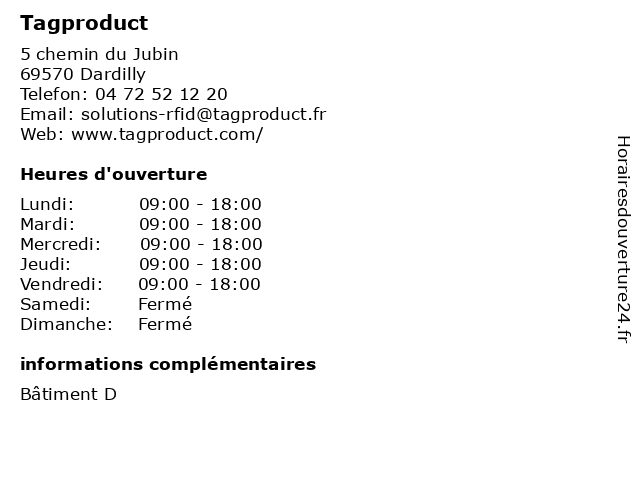 Tagproduct

5 chemin du Jubin
69570 Dardilly
Telefon: 04 72 52 12 20
Email: solutions-rfid@tagproduct.fr
Web: www.tagproduct.com/

Heures d'ouverture

Lundi: 09:00 - 18:00
Mardi: 09:00 - 18:00
Mercredi: 09:00 - 18:00
Jeudi: 09:00 - 18:00
Vendredi: 09:00 - 18:00
Samedi: Fermé
Dimanche: Fermé

informations complémentaires

Bâtiment D

Horairesdouverture24.fr